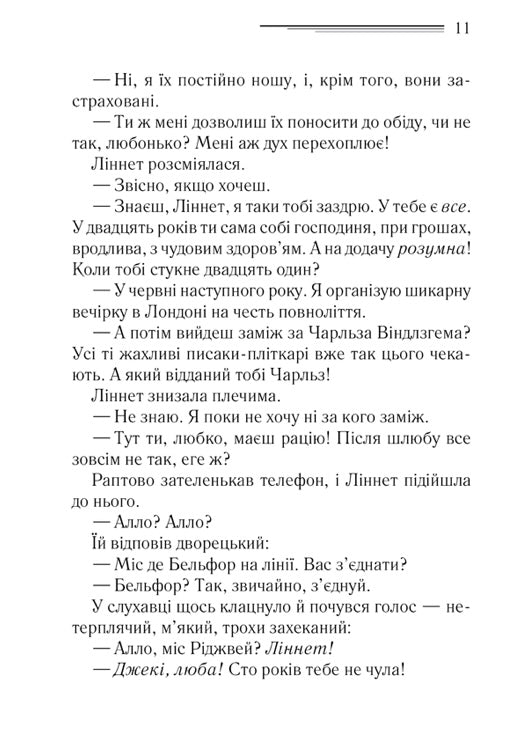 11

— Ні, я їх постійно ношу, і, крім того, вони застраховані.

— Ти ж мені дозволиш їх поносити до обіду, чи не так, любонько? Мені аж дух перехоплює!

Ліннет розсміялася.

— Звісно, якщо хочеш.

— Знаєш, Ліннет, я таки тобі заздрю. У тебе є все. У двадцять років ти сама собі господиня, при грошах, вродлива, з чудовим здоров'ям. А на додачу розумна! Коли тобі стукне двадцять один?

— У червні наступного року. Я організую шикарну вечірку в Лондоні на честь повноліття.

— А потім вийдеш заміж за Чарльза Віндлзгема? Усі ті жахливі писаки-пліткарі вже так цього чекають. А який відданий тобі Чарльз!

Ліннет знизала плечима.

— Не знаю. Я поки не хочу ні за кого заміж.

— Тут ти, любко, маєш рацію! Після шлюбу все зовсім не так, еге ж?

Раптово зателенькав телефон, і Ліннет підійшла до нього.

— Алло? Алло?

Їй відповів дворецький:

— Міс де Бельфор на лінії. Вас з'єднати?

— Бельфор? Так, звичайно, з'єднуй.

У слухавці щось клацнуло й почувся голос — нетерплячий, м'який, трохи захеканий:

— Алло, міс Ріджвей? Ліннет!

— Джекі, люба! Сто років тебе не чула!